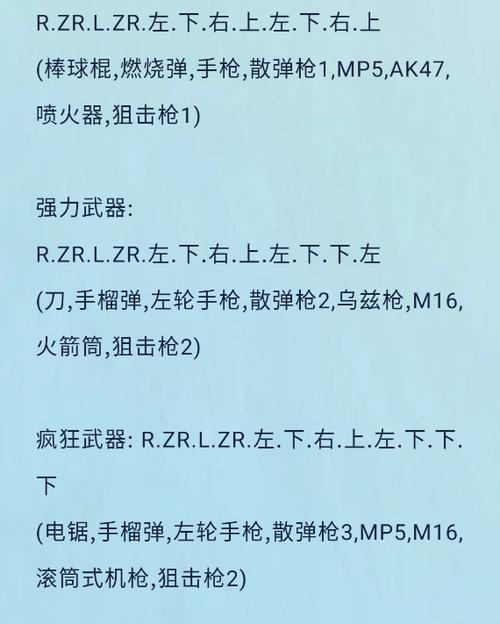 R.ZR.L.ZR.左.下.右.上.左.下.右.上
(棒球棍,燃烧弹,手枪,散弹枪1,MP5,AK47,喷火器,狙击枪1)

强力武器:
R.ZR.L.ZR.左.下.右.上.左.下.下.左
(刀,手榴弹,左轮手枪,散弹枪2,乌兹枪,M16,火箭筒,狙击枪2)

疯狂武器: R.ZR.L.ZR.左.下.右.上.左.下.下.下
(电锯,手榴弹,左轮手枪,散弹枪3,MP5,M16,滚筒式机枪,狙击枪2)